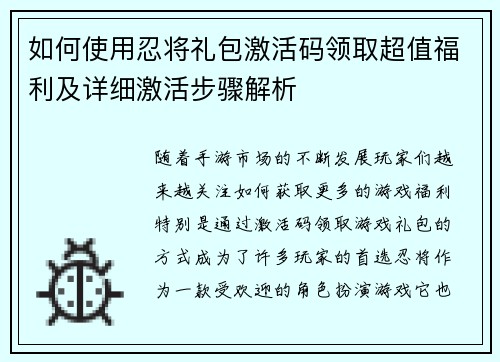 如何使用忍将礼包激活码领取超值福利及详细激活步骤解析

随着手游市场的不断发展玩家们越来越关注如何获取更多的游戏福利特别是通过激活码领取游戏礼包的方式成为了许多玩家的首选忍将作为一款受欢迎的角色扮演游戏它也